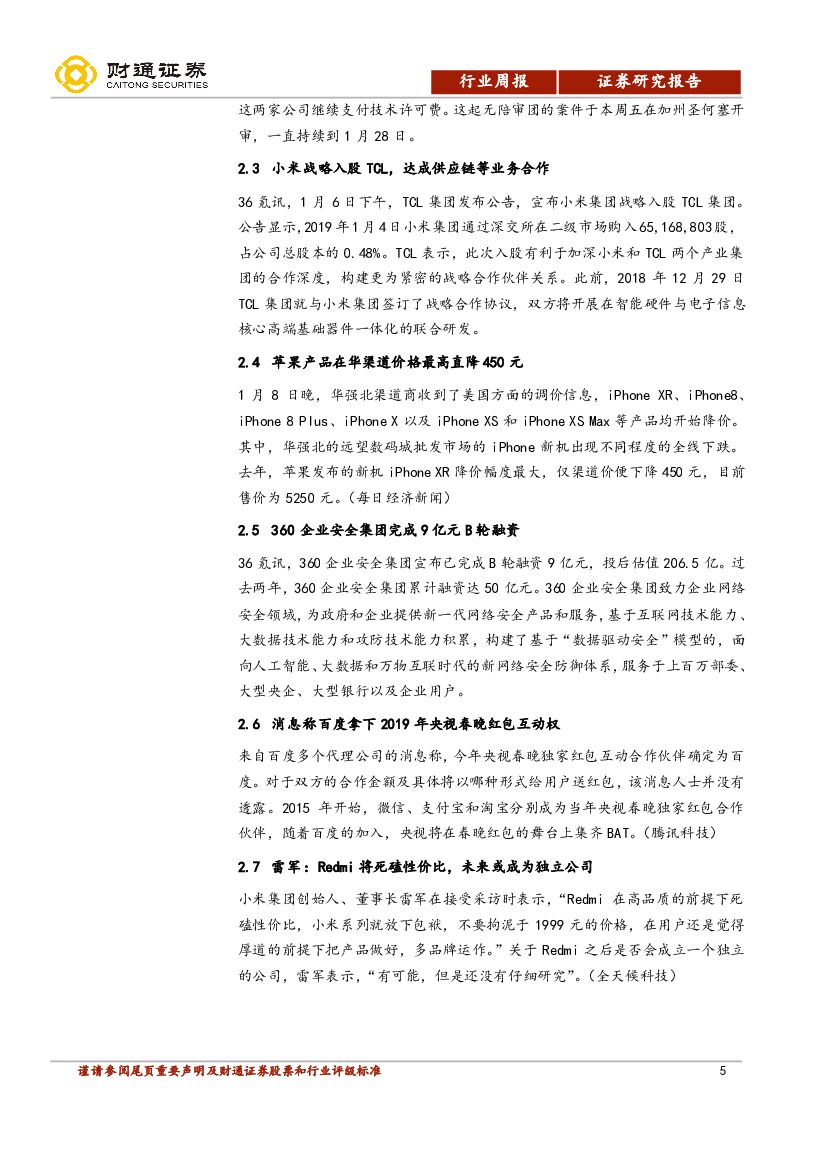 财通证券
CAITONG SECURITIES

行业周报 证券研究报告

这两家公司继续支付技术许可费。这起无陪审团的案件于本周五在加州圣何塞开审，一直持续到1月28日。

2.3 小米战略入股TCL，达成供应链等业务合作

36氪讯，1月6日下午，TCL集团发布公告，宣布小米集团战略入股TCL集团。公告显示，2019年1月4日小米集团通过深交所在二级市场购入65,168,803股，占公司总股本的0.48%。TCL表示，此次入股有利于加深小米和TCL两个产业集团的合作深度，构建更为紧密的战略合作伙伴关系。此前，2018年12月29日TCL集团就与小米集团签订了战略合作协议，双方将开展在智能硬件与电子信息核心高端基础器件一体化的联合研发。

2.4 苹果产品在华渠道价格最高直降450元

1月8日晚，华强北渠道商收到了美国方面的调价信息，iPhone XR、iPhone8、iPhone 8 Plus、iPhone X以及iPhone XS和iPhone XS Max等产品均开始降价。其中，华强北的远望数码城批发市场的iPhone新机出现不同程度的全线下跌。去年，苹果发布的新机iPhone XR降价幅度最大，仅渠道价便下降450元，目前售价为5250元。（每日经济新闻）

2.5 360企业安全集团完成9亿元B轮融资

36氪讯，360企业安全集团宣布已完成B轮融资9亿元，投后估值206.5亿。过去两年，360企业安全集团累计融资达50亿元。360企业安全集团致力企业网络安全领域，为政府和企业提供新一代网络安全产品和服务，基于互联网技术能力、大数据技术能力和攻防技术能力积累，构建了基于“数据驱动安全”模型的，面向人工智能、大数据和万物互联时代的新网络安全防御体系，服务于上百万部委、大型央企、大型银行以及企业用户。

2.6 消息称百度拿下2019年央视春晚红包互动权

来自百度多个代理公司的消息称，今年央视春晚独家红包互动合作伙伴确定为百度。对于双方的合作金额及具体将以哪种形式给用户送红包，该消息人士并没有透露。2015年开始，微信、支付宝和淘宝分别成为当年央视春晚独家红包合作伙伴，随着百度的加入，央视将在春晚红包的舞台上集齐BAT。（腾讯科技）

2.7 雷军：Redmi将死磕性价比，未来或成为独立公司

小米集团创始人、董事长雷军在接受采访时表示，“Redmi在高品质的前提下死磕性价比，小米系列就放下包袱，不要拘泥于1999元的价格，在用户还是觉得厚道的前提下把产品做好，多品牌运作。”关于Redmi之后是否会成立一个独立的公司，雷军表示，“有可能，但是还没有仔细研究”。（全天候科技）

谨请参阅尾页重要声明及财通证券股票和行业评级标准 5